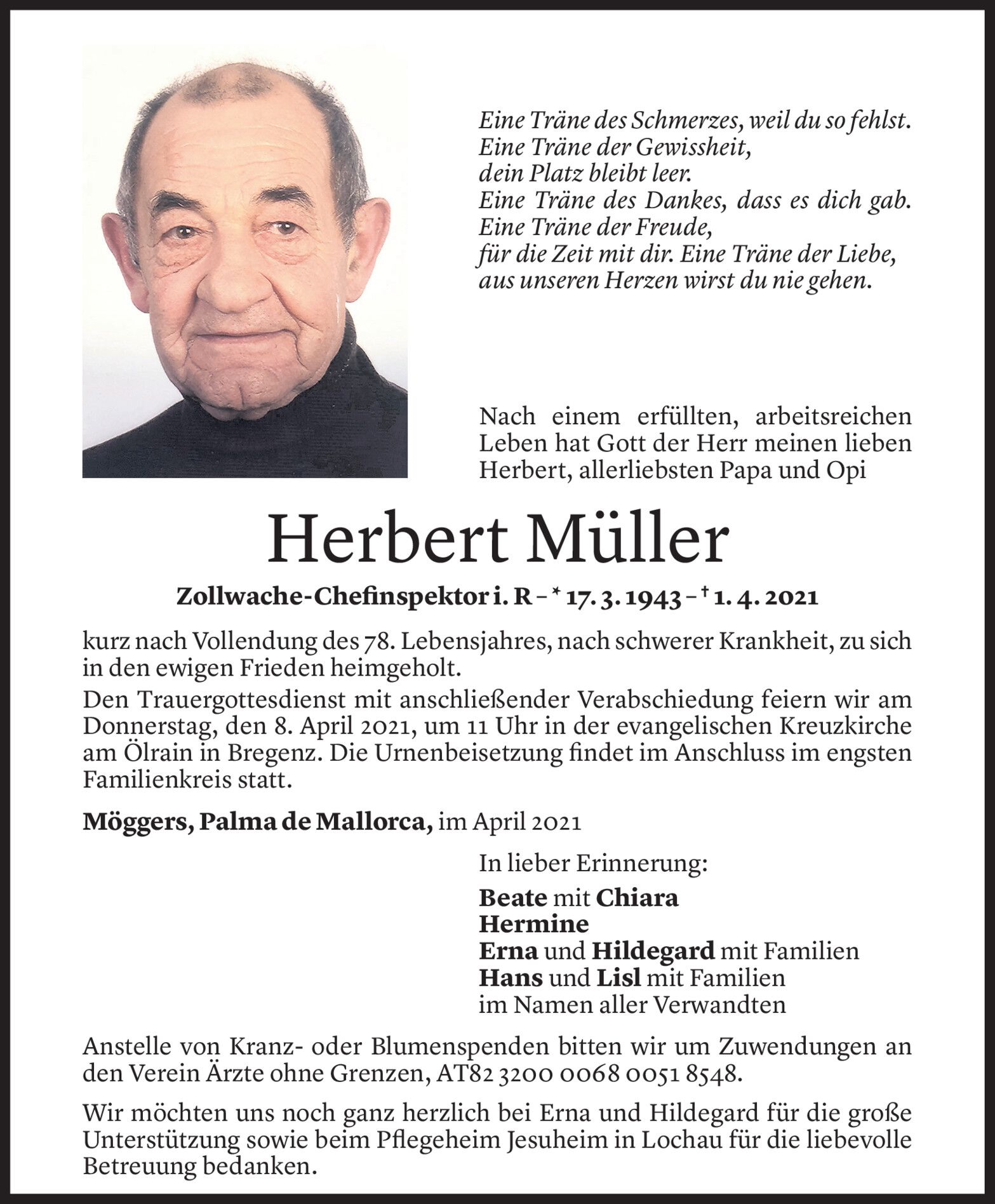 Eine Träne des Schmerzes, weil du so fehlst.
Eine Träne der Gewissheit,
dein Platz bleibt leer.
Eine Träne des Dankes, dass es dich gab.
Eine Träne der Freude,
für die Zeit mit dir. Eine Träne der Liebe,
aus unseren Herzen wirst du nie gehen.

Nach einem erfüllten, arbeitsreichen Leben hat Gott der Herr meinen lieben Herbert, allerliebsten Papa und Opi

Herbert Müller

Zollwache-Chefinspektor i. R – * 17. 3. 1943 – † 1. 4. 2021

kurz nach Vollendung des 78. Lebensjahres, nach schwerer Krankheit, zu sich in den ewigen Frieden heimgeholt.

Den Trauergottesdienst mit anschließender Verabschiedung feiern wir am Donnerstag, den 8. April 2021, um 11 Uhr in der evangelischen Kreuzkirche am Ölrain in Bregenz. Die Urnenbeisetzung findet im Anschluss im engsten Familienkreis statt.

Möggers, Palma de Mallorca, im April 2021

In lieber Erinnerung:

Beate mit Chiara
Hermine
Erna und Hildegard mit Familien
Hans und Lisl mit Familien
im Namen aller Verwandten

Anstelle von Kranz- oder Blumenspenden bitten wir um Zuwendungen an den Verein Ärzte ohne Grenzen, AT82 3200 0068 0051 8548.

Wir möchten uns noch ganz herzlich bei Erna und Hildegard für die große Unterstützung sowie beim Pflegeheim Jesuheim in Lochau für die liebevolle Betreuung bedanken.